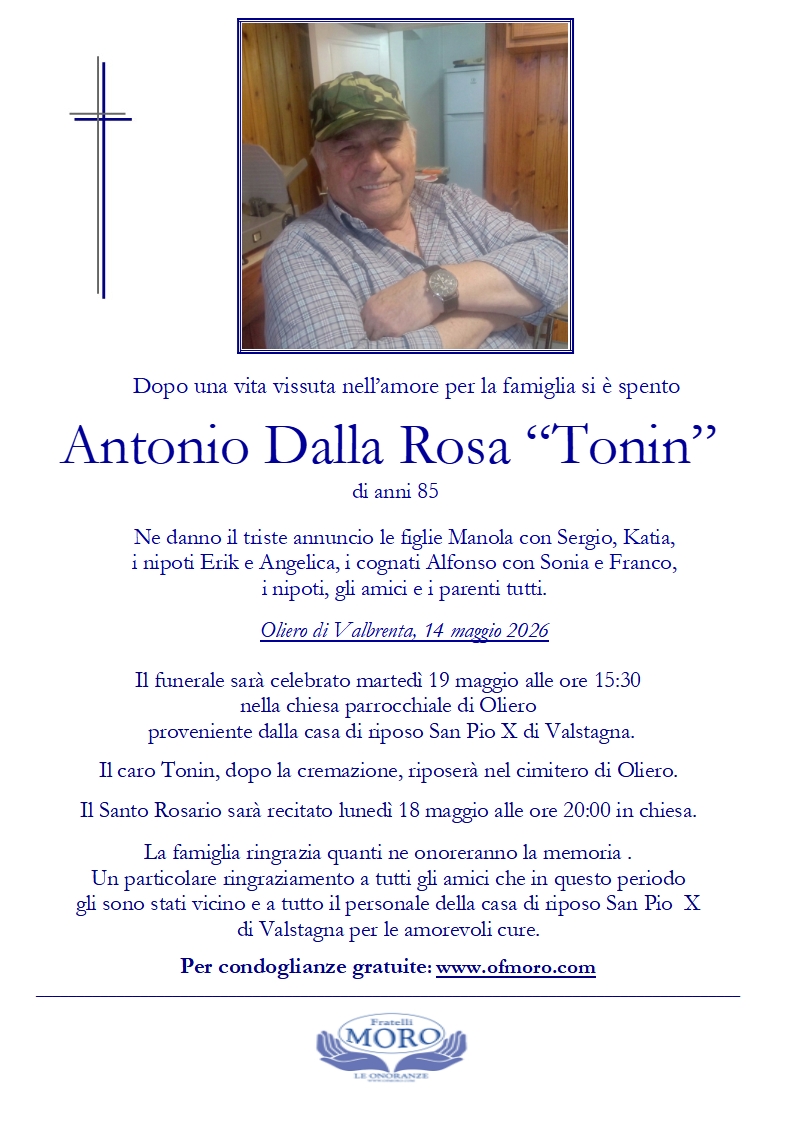 Dopo una vita vissuta nell'amore per la famiglia si è spento

Antonio Dalla Rosa "Tonin"

di anni 85

Ne danno il triste annuncio le figlie Manola con Sergio, Katia, i nipoti Erik e Angelica, i cognati Alfonso con Sonia e Franco, i nipoti, gli amici e i parenti tutti.

Oliero di Valbrenta, 14 maggio 2026

Il funerale sarà celebrato martedì 19 maggio alle ore 15:30
nella chiesa parrocchiale di Oliero
proveniente dalla casa di riposo San Pio X di Valstagna.

Il caro Tonin, dopo la cremazione, riposerà nel cimitero di Oliero.

Il Santo Rosario sarà recitato lunedì 18 maggio alle ore 20:00 in chiesa.

La famiglia ringrazia quanti ne onoreranno la memoria .
Un particolare ringraziamento a tutti gli amici che in questo periodo gli sono stati vicino e a tutto il personale della casa di riposo San Pio X di Valstagna per le amorevoli cure.

Per condoglianze gratuite: www.ofmoro.com

Fratelli
MORO
LE ONORANZE